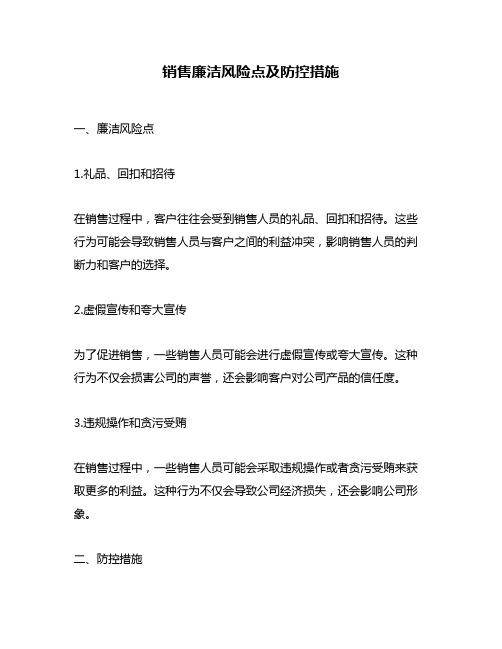 销售廉洁风险点及防控措施

一、廉洁风险点

1.礼品、回扣和招待

在销售过程中，客户往往会受到销售人员的礼品、回扣和招待。这些行为可能会导致销售人员与客户之间的利益冲突，影响销售人员的判断力和客户的选择。

2.虚假宣传和夸大宣传

为了促进销售，一些销售人员可能会进行虚假宣传或夸大宣传。这种行为不仅会损害公司的声誉，还会影响客户对公司产品的信任度。

3.违规操作和贪污受贿

在销售过程中，一些销售人员可能会采取违规操作或者贪污受贿来获取更多的利益。这种行为不仅会导致公司经济损失，还会影响公司形象。

二、防控措施